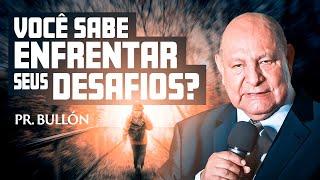 VOCÊ SABE ENFRENTAR SEUS DESAFIOS?

PR. BULLÓN